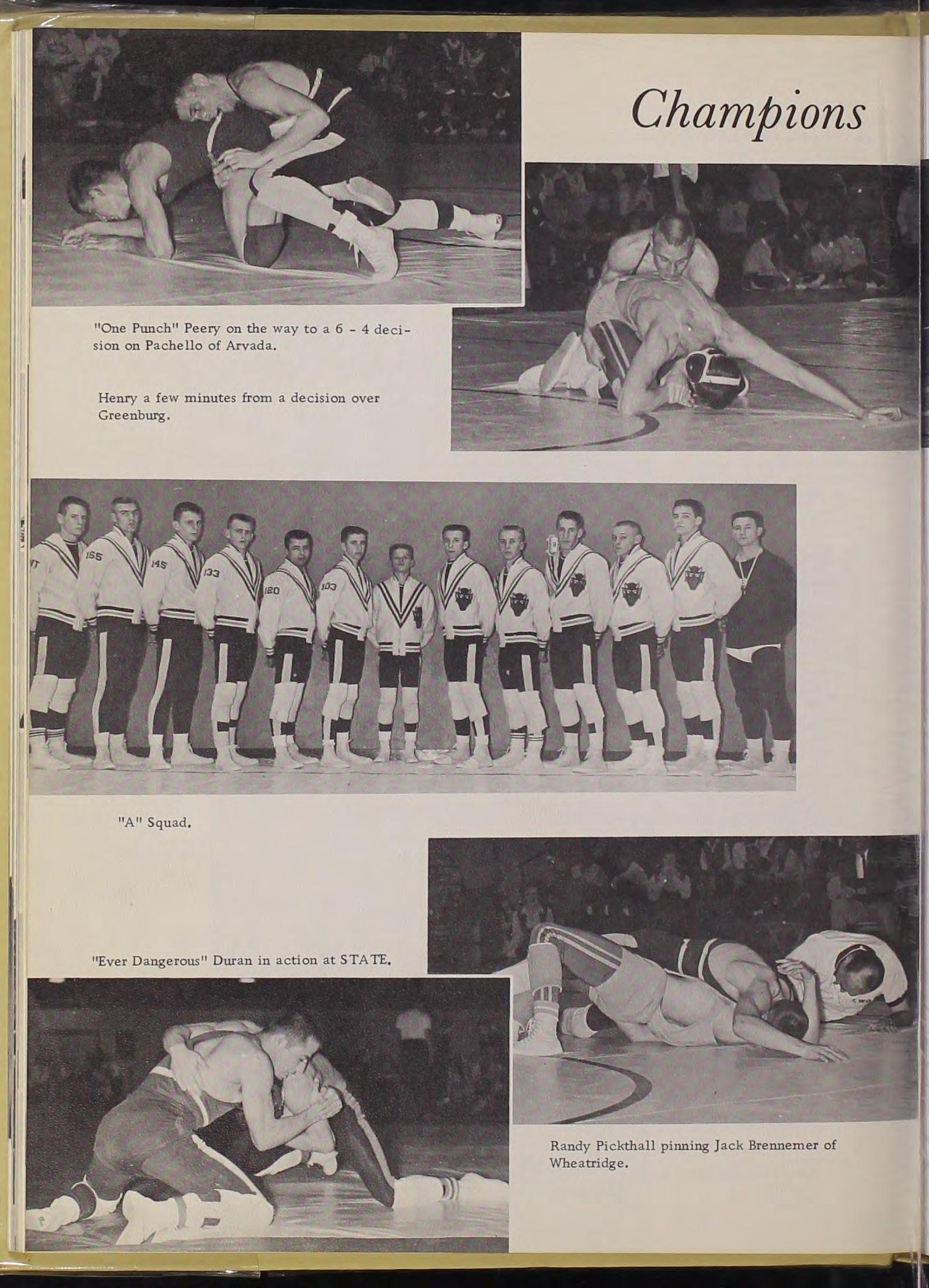 Champions

"One Punch" Peery on the way to a 6 - 4 decision on Pachello of Arvada.

Henry a few minutes from a decision over Greenburg.

165 145 133 120 103

"A" Squad.

"Ever Dangerous" Duran in action at STATE.

Randy Pickthall pinning Jack Brennemer of Wheatridge.